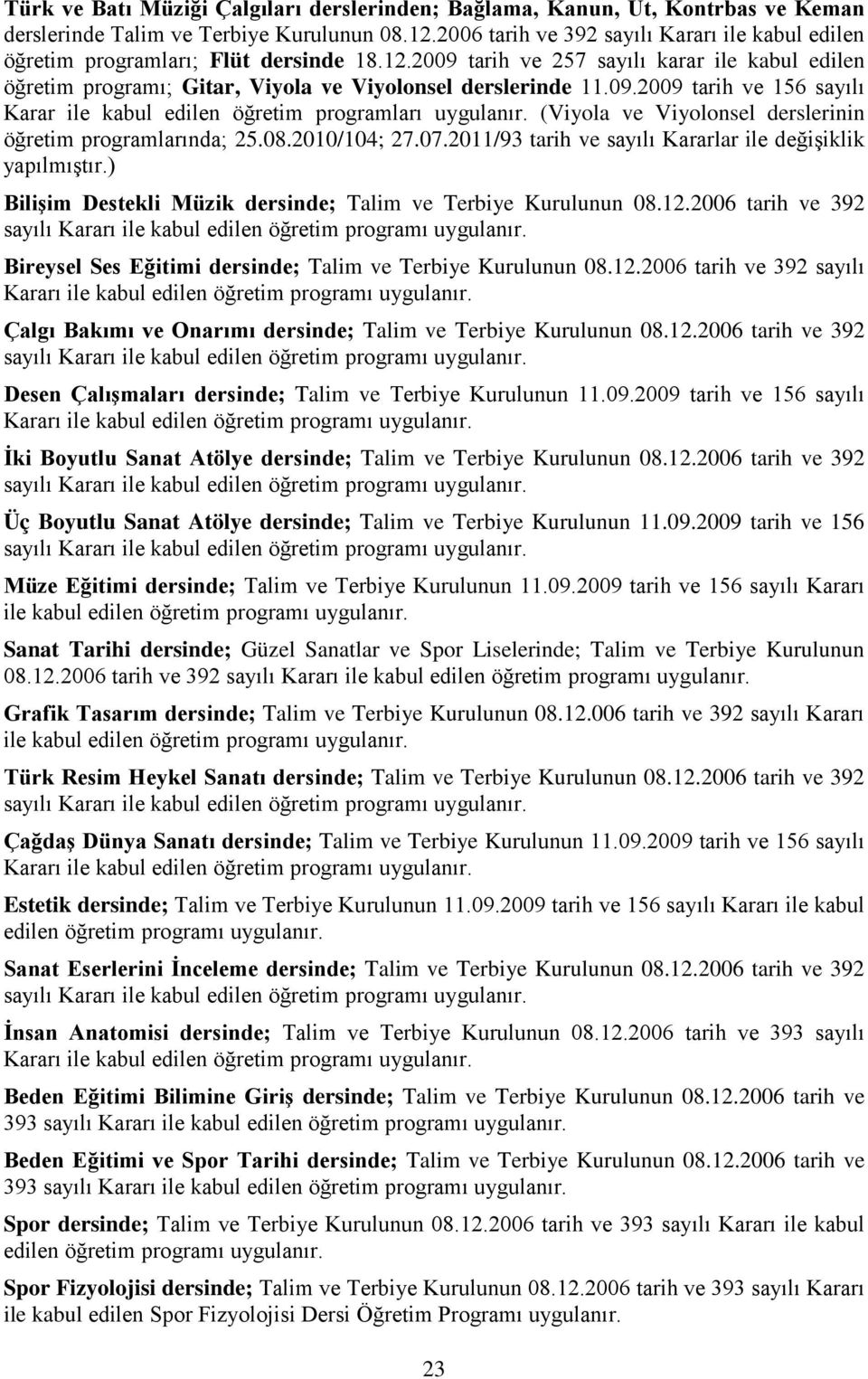 Türk ve Batı Müziği Çalgıları derslerinden; Bağlama, Kanun, Ut, Kontrbas ve Keman derslerinde Talim ve Terbiye Kurulunun 08.12.2006 tarih ve 392 sayılı Kararı ile kabul edilen öğretim programları; Flüt dersinde 18.12.2009 tarih ve 257 sayılı karar ile kabul edilen öğretim programı; Gitar, Viyola ve Viyolonsel derslerinde 11.09.2009 tarih ve 156 sayılı Karar ile kabul edilen öğretim programları uygulanır. (Viyola ve Viyolonsel derslerinin öğretim programlarında; 25.08.2010/104; 27.07.2011/93 tarih ve sayılı Kararlar ile değişiklik yapılmıştır.)

Bilişim Destekli Müzik dersinde; Talim ve Terbiye Kurulunun 08.12.2006 tarih ve 392 sayılı Kararı ile kabul edilen öğretim programı uygulanır.

Bireysel Ses Eğitimi dersinde; Talim ve Terbiye Kurulunun 08.12.2006 tarih ve 392 sayılı Kararı ile kabul edilen öğretim programı uygulanır.

Çalgı Bakımı ve Onarımı dersinde; Talim ve Terbiye Kurulunun 08.12.2006 tarih ve 392 sayılı Kararı ile kabul edilen öğretim programı uygulanır.

Desen Çalışmaları dersinde; Talim ve Terbiye Kurulunun 11.09.2009 tarih ve 156 sayılı Kararı ile kabul edilen öğretim programı uygulanır.

İki Boyutlu Sanat Atölye dersinde; Talim ve Terbiye Kurulunun 08.12.2006 tarih ve 392 sayılı Kararı ile kabul edilen öğretim programı uygulanır.

Üç Boyutlu Sanat Atölye dersinde; Talim ve Terbiye Kurulunun 11.09.2009 tarih ve 156 sayılı Kararı ile kabul edilen öğretim programı uygulanır.

Müze Eğitimi dersinde; Talim ve Terbiye Kurulunun 11.09.2009 tarih ve 156 sayılı Kararı ile kabul edilen öğretim programı uygulanır.

Sanat Tarihi dersinde; Güzel Sanatlar ve Spor Liselerinde; Talim ve Terbiye Kurulunun 08.12.2006 tarih ve 392 sayılı Kararı ile kabul edilen öğretim programı uygulanır.

Grafik Tasarım dersinde; Talim ve Terbiye Kurulunun 08.12.006 tarih ve 392 sayılı Kararı ile kabul edilen öğretim programı uygulanır.

Türk Resim Heykel Sanatı dersinde; Talim ve Terbiye Kurulunun 08.12.2006 tarih ve 392 sayılı Kararı ile kabul edilen öğretim programı uygulanır.

Çağdaş Dünya Sanatı dersinde; Talim ve Terbiye Kurulunun 11.09.2009 tarih ve 156 sayılı Kararı ile kabul edilen öğretim programı uygulanır.

Estetik dersinde; Talim ve Terbiye Kurulunun 11.09.2009 tarih ve 156 sayılı Kararı ile kabul edilen öğretim programı uygulanır.

Sanat Eserlerini İnceleme dersinde; Talim ve Terbiye Kurulunun 08.12.2006 tarih ve 392 sayılı Kararı ile kabul edilen öğretim programı uygulanır.

İnsan Anatomisi dersinde; Talim ve Terbiye Kurulunun 08.12.2006 tarih ve 393 sayılı Kararı ile kabul edilen öğretim programı uygulanır.

Beden Eğitimi Bilimine Giriş dersinde; Talim ve Terbiye Kurulunun 08.12.2006 tarih ve 393 sayılı Kararı ile kabul edilen öğretim programı uygulanır.

Beden Eğitimi ve Spor Tarihi dersinde; Talim ve Terbiye Kurulunun 08.12.2006 tarih ve 393 sayılı Kararı ile kabul edilen öğretim programı uygulanır.

Spor dersinde; Talim ve Terbiye Kurulunun 08.12.2006 tarih ve 393 sayılı Kararı ile kabul edilen öğretim programı uygulanır.

Spor Fizyolojisi dersinde; Talim ve Terbiye Kurulunun 08.12.2006 tarih ve 393 sayılı Kararı ile kabul edilen Spor Fizyolojisi Dersi Öğretim Programı uygulanır.

23